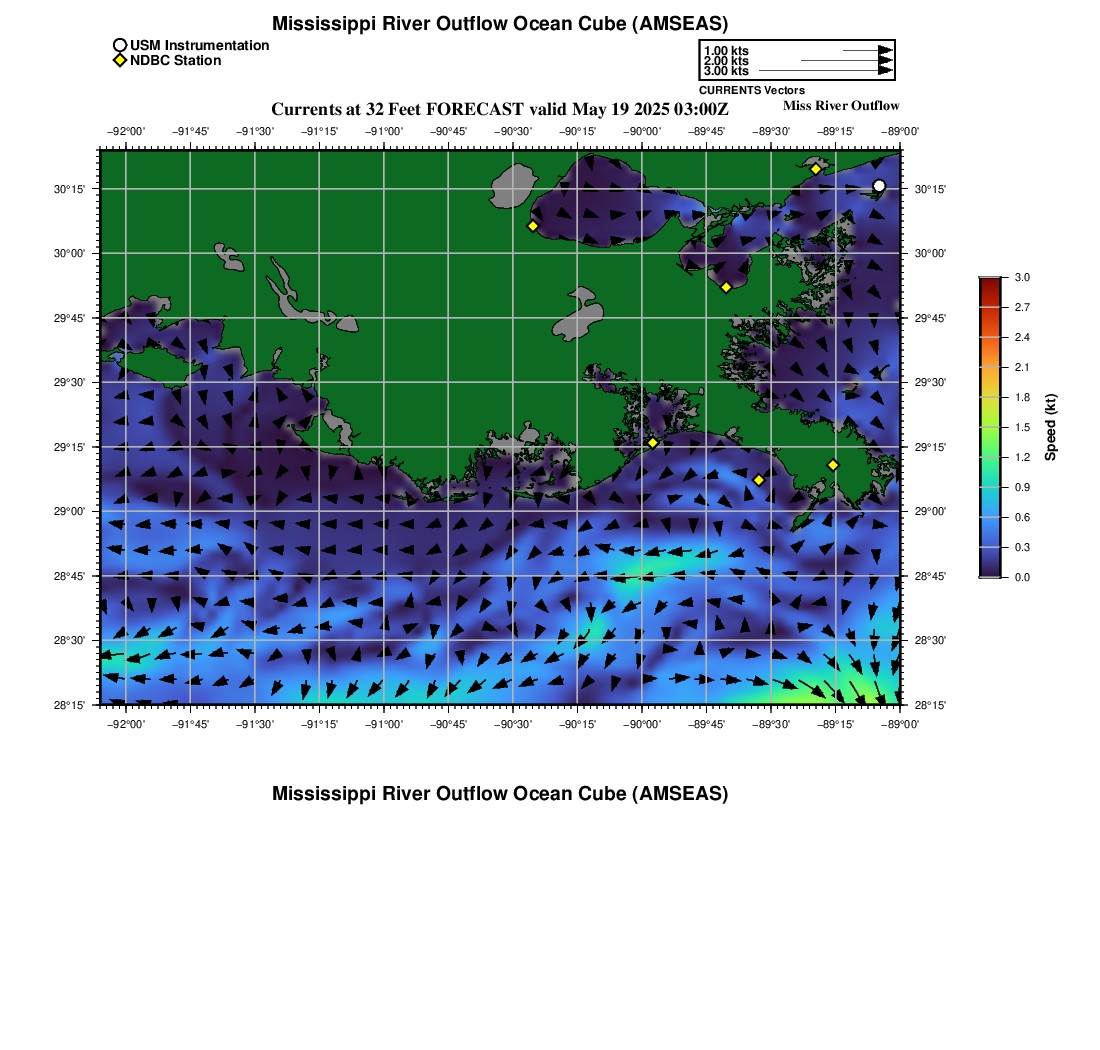 Mississippi River Outflow Ocean Cube (AMSEAS)

USM Instrumentation
NDBC Station

1.00 kts
2.00 kts
3.00 kts
CURRENTS Vectors

Currents at 32 Feet FORECAST valid May 19 2025 03:00Z

Miss River Outflow

−92°00' −91°45' −91°30' −91°15' −91°00' −90°45' −90°30' −90°15' −90°00' −89°45' −89°30' −89°15' −89°00'

30°15' 30°00' 29°45' 29°30' 29°15' 29°00' 28°45' 28°30' 28°15'

30°15' 30°00' 29°45' 29°30' 29°15' 29°00' 28°45' 28°30' 28°15'

−92°00' −91°45' −91°30' −91°15' −91°00' −90°45' −90°30' −90°15' −90°00' −89°45' −89°30' −89°15' −89°00'

3.0
2.7
2.4
2.1
1.8
1.5
1.2
0.9
0.6
0.3
0.0
Speed (kt)

Mississippi River Outflow Ocean Cube (AMSEAS)